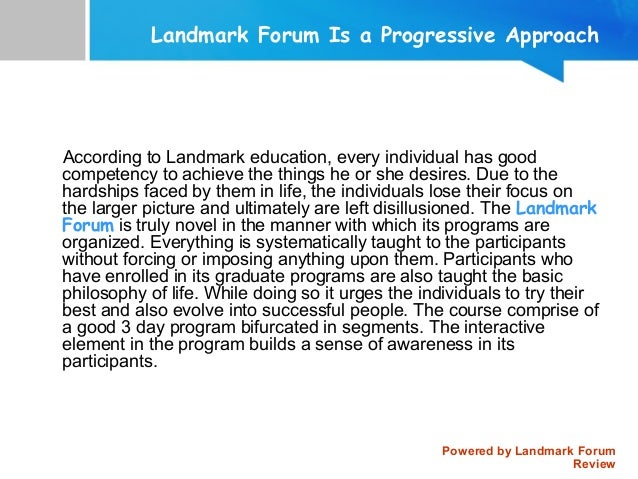 Landmark Forum Is a Progressive Approach

According to Landmark education, every individual has good competency to achieve the things he or she desires. Due to the hardships faced by them in life, the individuals lose their focus on the larger picture and ultimately are left disillusioned. The Landmark Forum is truly novel in the manner with which its programs are organized. Everything is systematically taught to the participants without forcing or imposing anything upon them. Participants who have enrolled in its graduate programs are also taught the basic philosophy of life. While doing so it urges the individuals to try their best and also evolve into successful people. The course comprise of a good 3 day program bifurcated in segments. The interactive element in the program builds a sense of awareness in its participants.

Powered by Landmark Forum Review